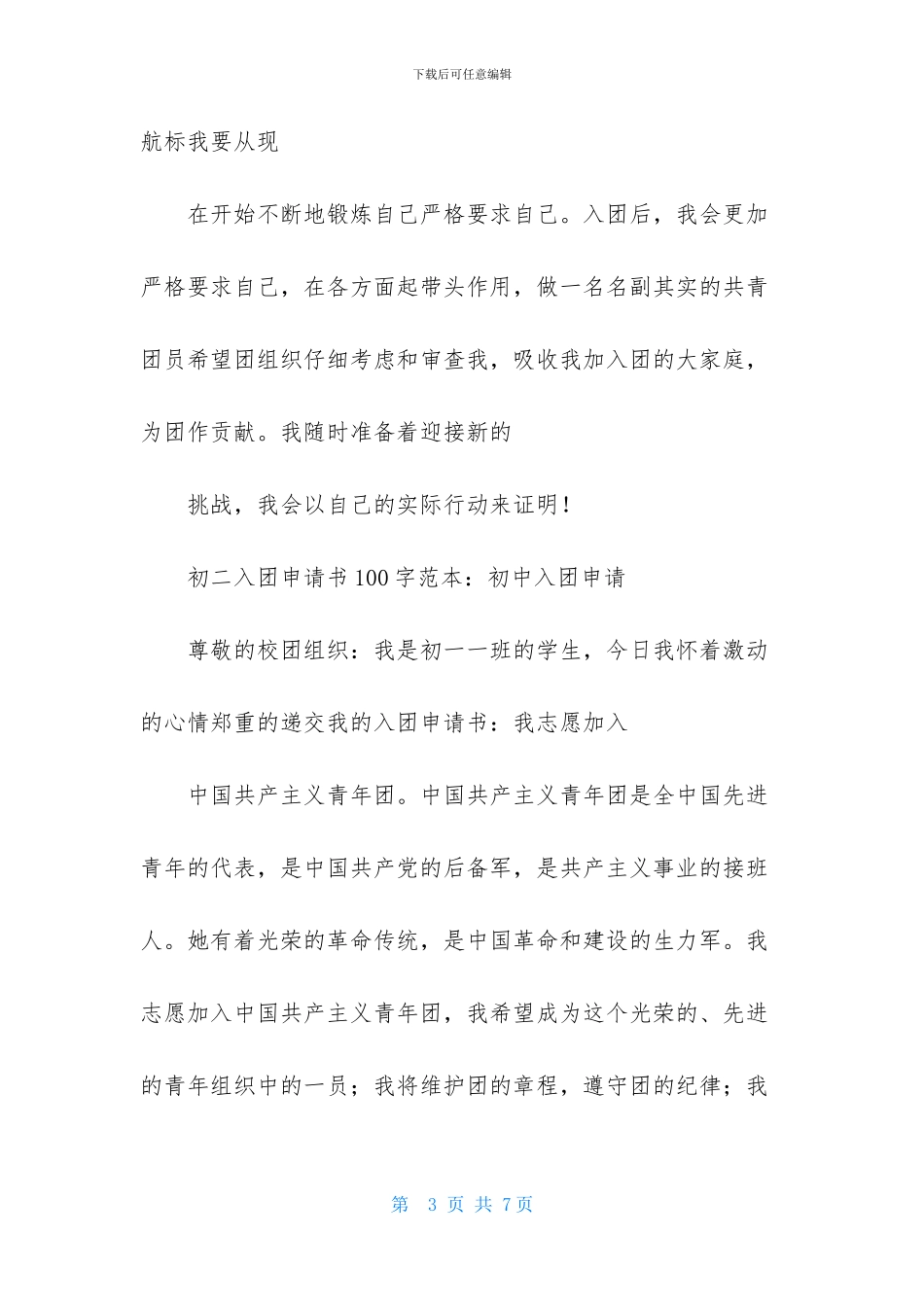 下载后可任意编辑

航标我要从现

在开始不断地锻炼自己严格要求自己。入团后，我会更加严格要求自己，在各方面起带头作用，做一名名副其实的共青团员希望团组织仔细考虑和审查我，吸收我加入团的大家庭，为团作贡献。我随时准备着迎接新的

挑战，我会以自己的实际行动来证明！

初二入团申请书100字范本：初中入团申请

尊敬的校团组织：我是初一一班的学生，今日我怀着激动的心情郑重的递交我的入团申请书：我志愿加入

中国共产主义青年团。中国共产主义青年团是全中国先进青年的代表，是中国共产党的后备军，是共产主义事业的接班人。她有着光荣的革命传统，是中国革命和建设的生力军。我志愿加入中国共产主义青年团，我希望成为这个光荣的、先进的青年组织中的一员；我将维护团的章程，遵守团的纪律；我

第 3 页 共 7页